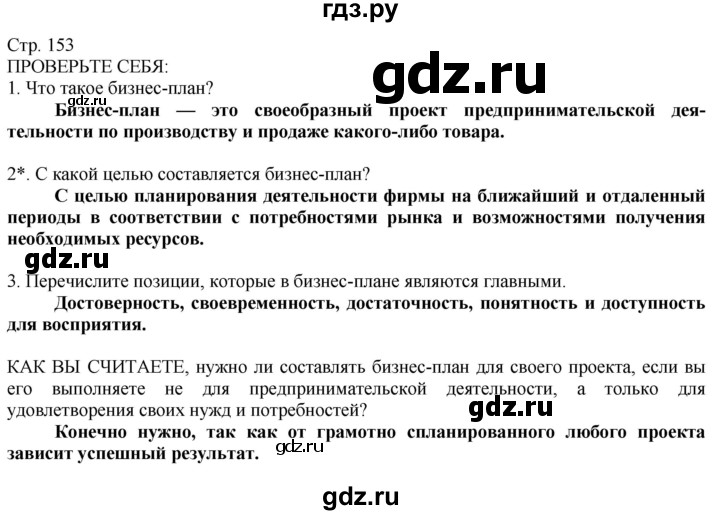 гдз.ру

Стр. 153
ПРОВЕРЬТЕ СЕБЯ:
gdz.ru
gdz.ru
1. Что такое бизнес-план?

Бизнес-план — это своеобразный проект предпринимательской деятельности по производству и продаже какого-либо товара.

2*. С какой целью составляется бизнес-план?

С целью планирования деятельности фирмы на ближайший и отдаленный периоды в соответствии с потребностями рынка и возможностями получения необходимых ресурсов.

gdz.ru

3. Перечислите позиции, которые в бизнес-плане являются главными.

Достоверность, своевременность, достаточность, понятность и доступность для восприятия.

КАК ВЫ СЧИТАЕТЕ, нужно ли составлять бизнес-план для своего проекта, если вы его выполняете не для предпринимательской деятельности, а только для удовлетворения своих нужд и потребностей?

gdz.ru

Конечно нужно, так как от грамотно спланированного любого проекта зависит успешный результат.

gdz.ru

gdz.ru